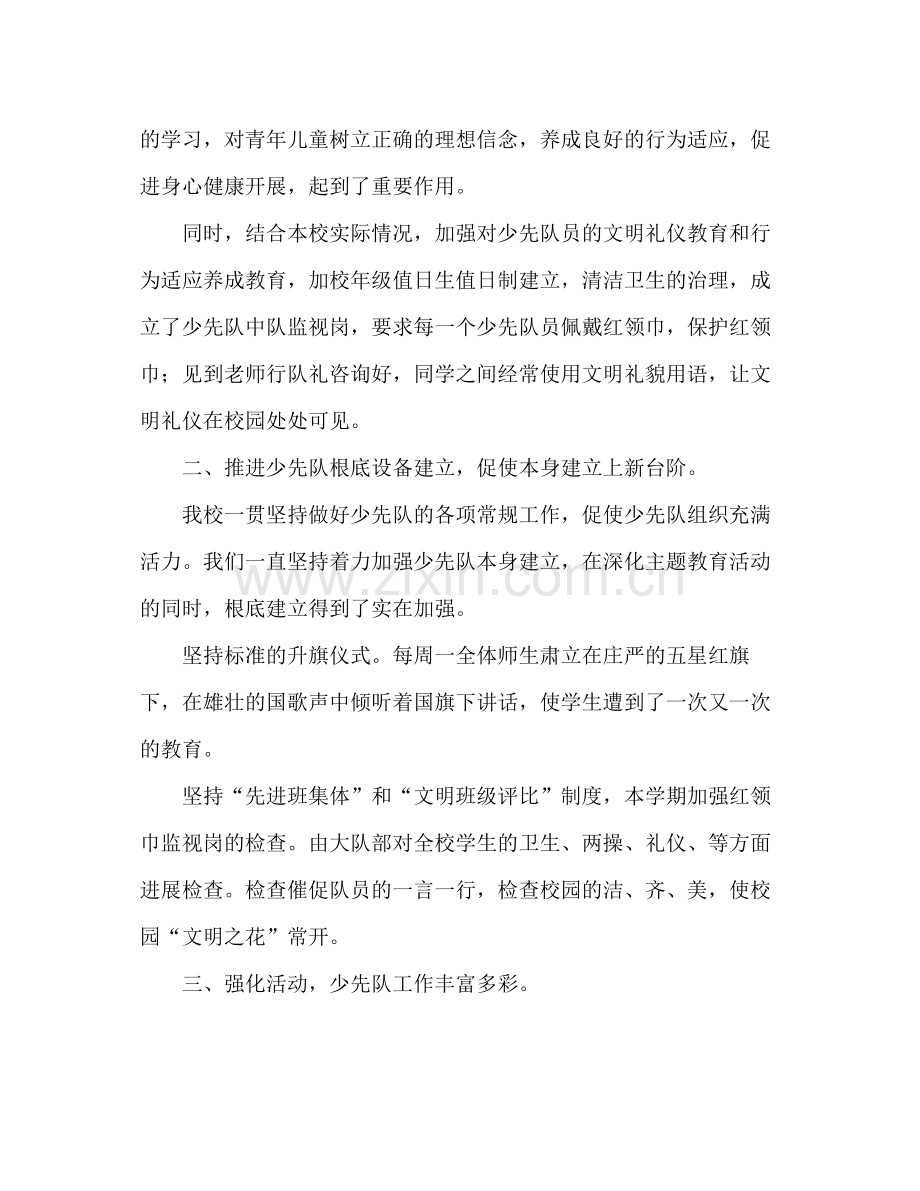 的学习，对青年儿童树立正确的理想信念，养成良好的行为适应，促进身心健康开展，起到了重要作用。

同时，结合本校实际情况，加强对少先队员的文明礼仪教育和行为适应养成教育，加校年级值日生值日制建立，清洁卫生的治理，成立了少先队中队监视岗，要求每一个少先队员佩戴红领巾，保护红领巾；见到老师行队礼咨询好，同学之间经常使用文明礼貌用语，让文明礼仪在校园处处可见。

二、推进少先队根底设备建立，促使本身建立上新台阶。

我校一贯坚持做好少先队的各项常规工作，促使少先队组织充满活力。我们一直坚持着力加强少先队本身建立，在深化主题教育活动的同时，根底建立得到了实在加强。

坚持标准的升旗仪式。每周一全体师生肃立在庄严的五星红旗下，在雄壮的国歌声中倾听着国旗下讲话，使学生遭到了一次又一次的教育。

坚持“先进班集体”和“文明班级评比”制度，本学期加强红领巾监视岗的检查。由大队部对全校学生的卫生、两操、礼仪、等方面进展检查。检查催促队员的一言一行，检查校园的洁、齐、美，使校园“文明之花”常开。

三、强化活动，少先队工作丰富多彩。

www.zixin.com.cn